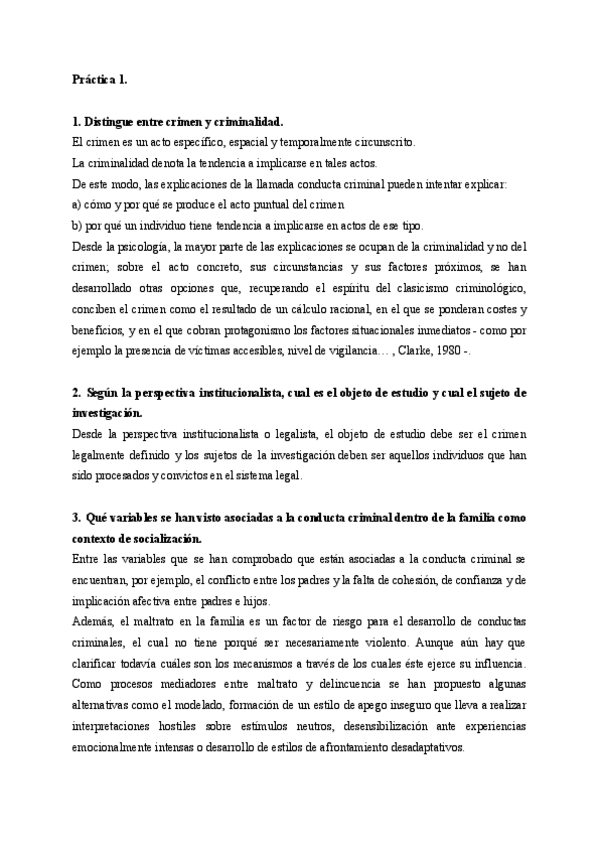 Práctica 1.

1. Distingue entre crimen y criminalidad.

El crimen es un acto específico, espacial y temporalmente circunscrito.

La criminalidad denota la tendencia a implicarse en tales actos.

De este modo, las explicaciones de la llamada conducta criminal pueden intentar explicar:

a) cómo y por qué se produce el acto puntual del crimen

b) por qué un individuo tiene tendencia a implicarse en actos de ese tipo.

Desde la psicología, la mayor parte de las explicaciones se ocupan de la criminalidad y no del crimen; sobre el acto concreto, sus circunstancias y sus factores próximos, se han desarrollado otras opciones que, recuperando el espíritu del clasicismo criminológico, conciben el crimen como el resultado de un cálculo racional, en el que se ponderan costes y beneficios, y en el que cobran protagonismo los factores situacionales inmediatos - como por ejemplo la presencia de víctimas accesibles, nivel de vigilancia… , Clarke, 1980 -.

2. Según la perspectiva institucionalista, cual es el objeto de estudio y cual el sujeto de investigación.

Desde la perspectiva institucionalista o legalista, el objeto de estudio debe ser el crimen legalmente definido y los sujetos de la investigación deben ser aquellos individuos que han sido procesados y convictos en el sistema legal.

3. Qué variables se han visto asociadas a la conducta criminal dentro de la familia como contexto de socialización.

Entre las variables que se han comprobado que están asociadas a la conducta criminal se encuentran, por ejemplo, el conflicto entre los padres y la falta de cohesión, de confianza y de implicación afectiva entre padres e hijos.

Además, el maltrato en la familia es un factor de riesgo para el desarrollo de conductas criminales, el cual no tiene porqué ser necesariamente violento. Aunque aún hay que clarificar todavía cuáles son los mecanismos a través de los cuales éste ejerce su influencia. Como procesos mediadores entre maltrato y delincuencia se han propuesto algunas alternativas como el modelado, formación de un estilo de apego inseguro que lleva a realizar interpretaciones hostiles sobre estímulos neutros, desensibilización ante experiencias emocionalmente intensas o desarrollo de estilos de afrontamiento desadaptativos.